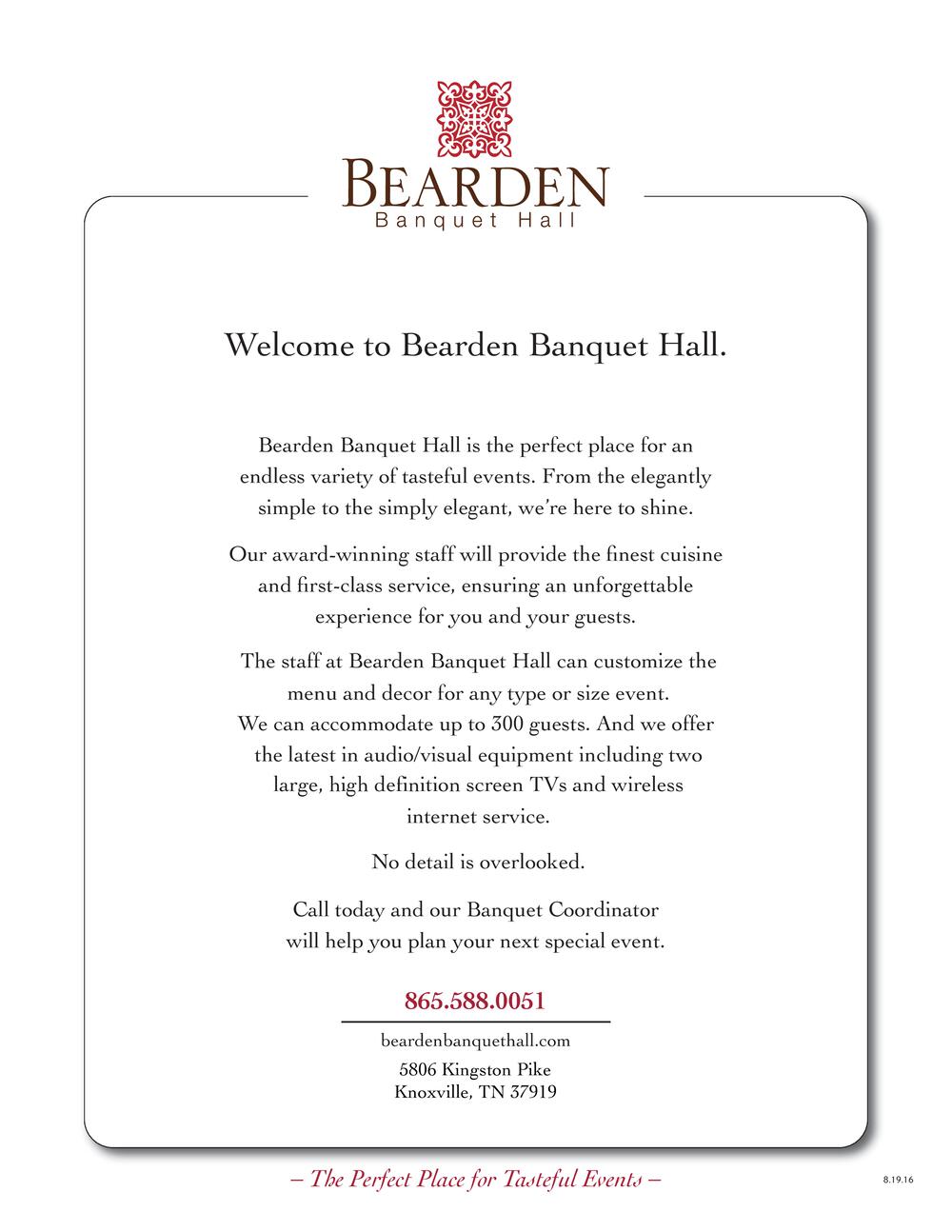 BEARDEN
Banquet Hall

Welcome to Bearden Banquet Hall.

Bearden Banquet Hall is the perfect place for an endless variety of tasteful events. From the elegantly simple to the simply elegant, we're here to shine.

Our award-winning staff will provide the finest cuisine and first-class service, ensuring an unforgettable experience for you and your guests.

The staff at Bearden Banquet Hall can customize the menu and decor for any type or size event. We can accommodate up to 300 guests. And we offer the latest in audio/visual equipment including two large, high definition screen TVs and wireless internet service.

No detail is overlooked.

Call today and our Banquet Coordinator will help you plan your next special event.

865.588.0051

beardenbanquethall.com

5806 Kingston Pike
Knoxville, TN 37919

– The Perfect Place for Tasteful Events –

8.19.16